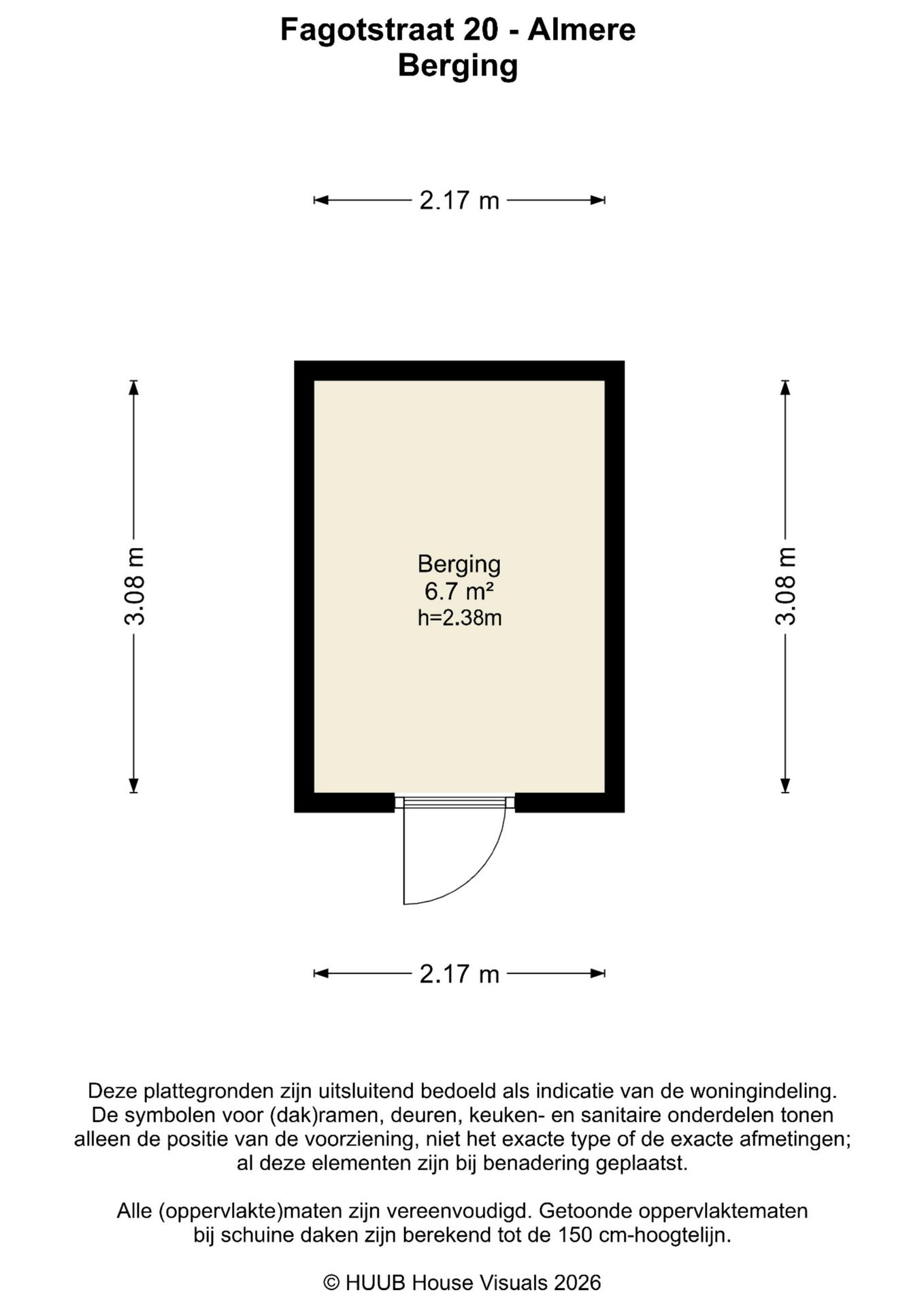 Fagotstraat 20 - Almere
Berging

2.17 m

3.08 m

Berging
6.7 m²
h=2.38m

3.08 m

2.17 m

Deze plattegronden zijn uitsluitend bedoeld als indicatie van de woningindeling. De symbolen voor (dak)ramen, deuren, keuken- en sanitaire onderdelen tonen alleen de positie van de voorziening, niet het exacte type of de exacte afmetingen; al deze elementen zijn bij benadering geplaatst.

Alle (oppervlakte)maten zijn vereenvoudigd. Getoonde oppervlaktematen bij schuine daken zijn berekend tot de 150 cm-hoogtelijn.

© HUUB House Visuals 2026